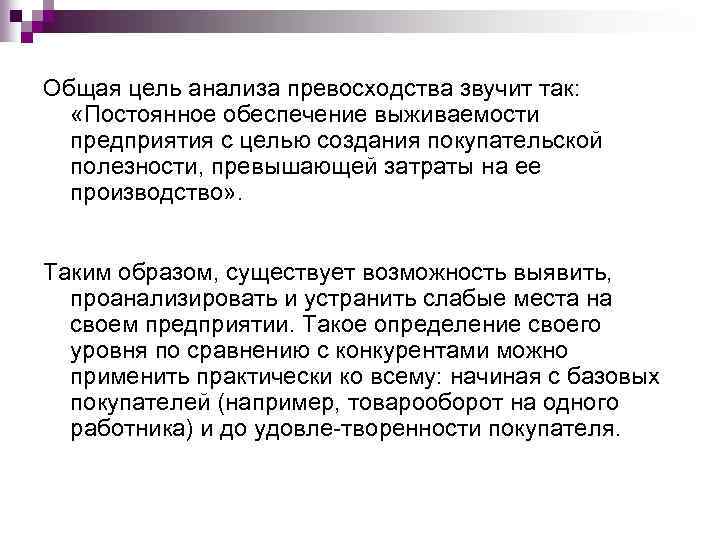 Общая цель анализа превосходства звучит так: «Постоянное обеспечение выживаемости предприятия с целью создания покупательской полезности, превышающей затраты на ее производство».

Таким образом, существует возможность выявить, проанализировать и устранить слабые места на своем предприятии. Такое определение своего уровня по сравнению с конкурентами можно применить практически ко всему: начиная с базовых покупателей (например, товарооборот на одного работника) и до удовле-творенности покупателя.